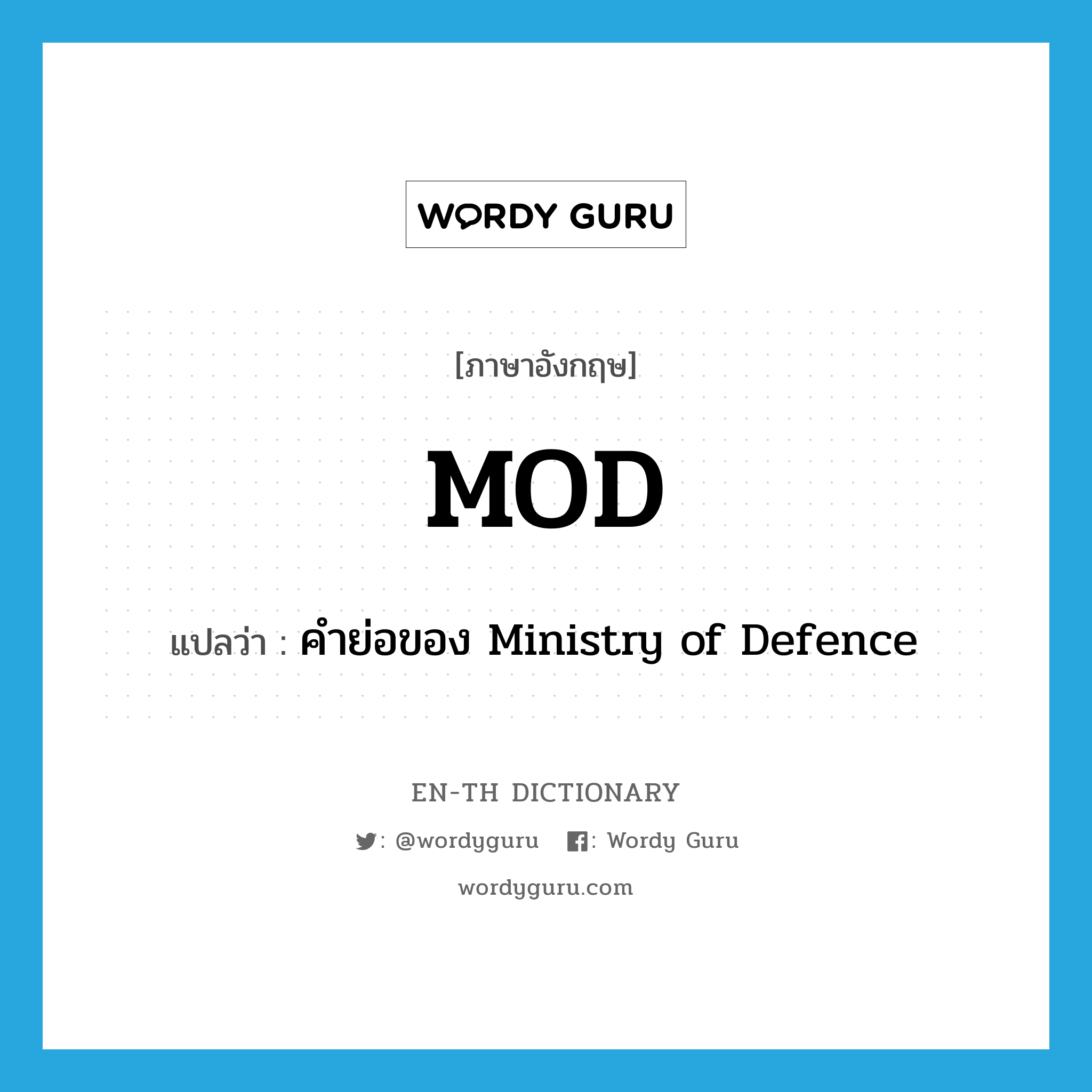 WORDY GURU

[ภาษาอังกฤษ]

MOD

แปลว่า : คำย่อของ Ministry of Defence

EN-TH DICTIONARY

: @wordyguru : Wordy Guru

wordyguru.com